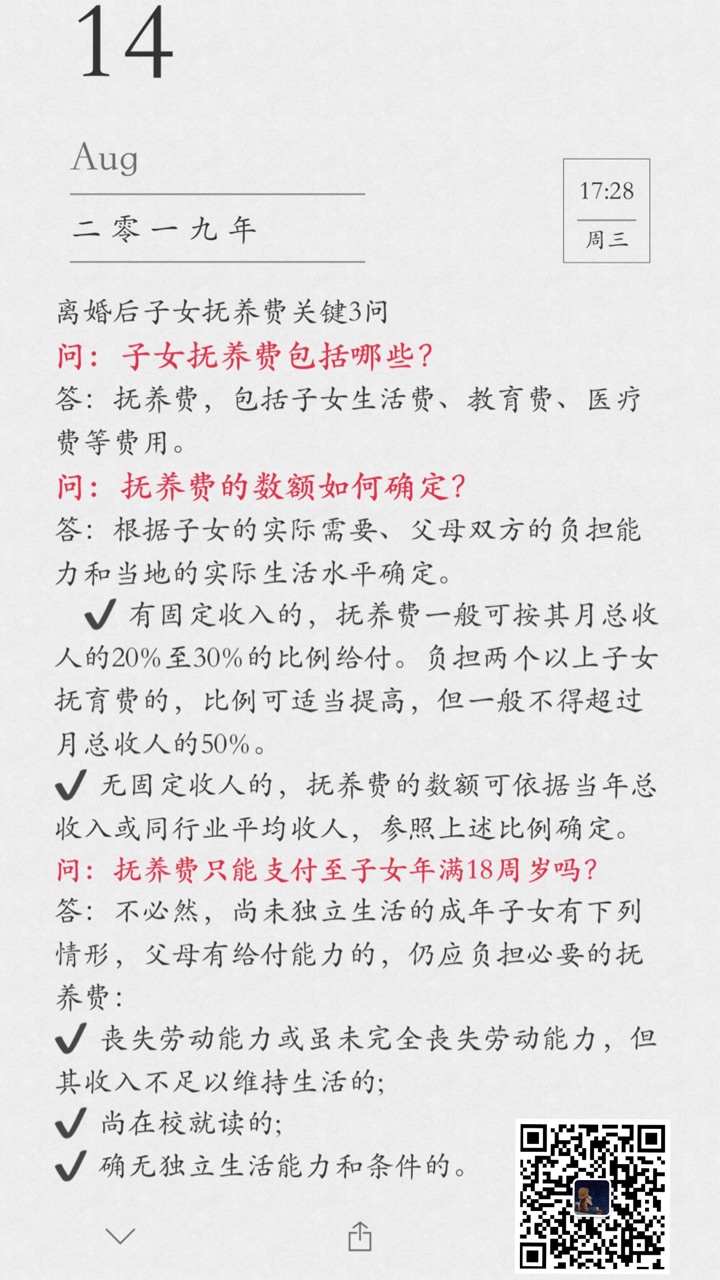 14

Aug

二零一九年

17:28
周三

离婚后子女抚养费关键3问

问：子女抚养费包括哪些？

答：抚养费，包括子女生活费、教育费、医疗费等费用。

问：抚养费的数额如何确定？

答：根据子女的实际需要、父母双方的负担能力和当地的实际生活水平确定。

✔ 有固定收入的，抚养费一般可按其月总收人的20%至30%的比例给付。负担两个以上子女抚育费的，比例可适当提高，但一般不得超过月总收人的50%。

✔ 无固定收人的，抚养费的数额可依据当年总收入或同行业平均收人，参照上述比例确定。

问：抚养费只能支付至子女年满18周岁吗？

答：不必然，尚未独立生活的成年子女有下列情形，父母有给付能力的，仍应负担必要的抚养费：

✔ 丧失劳动能力或虽未完全丧失劳动能力，但其收入不足以维持生活的；

✔ 尚在校就读的；

✔ 确无独立生活能力和条件的。